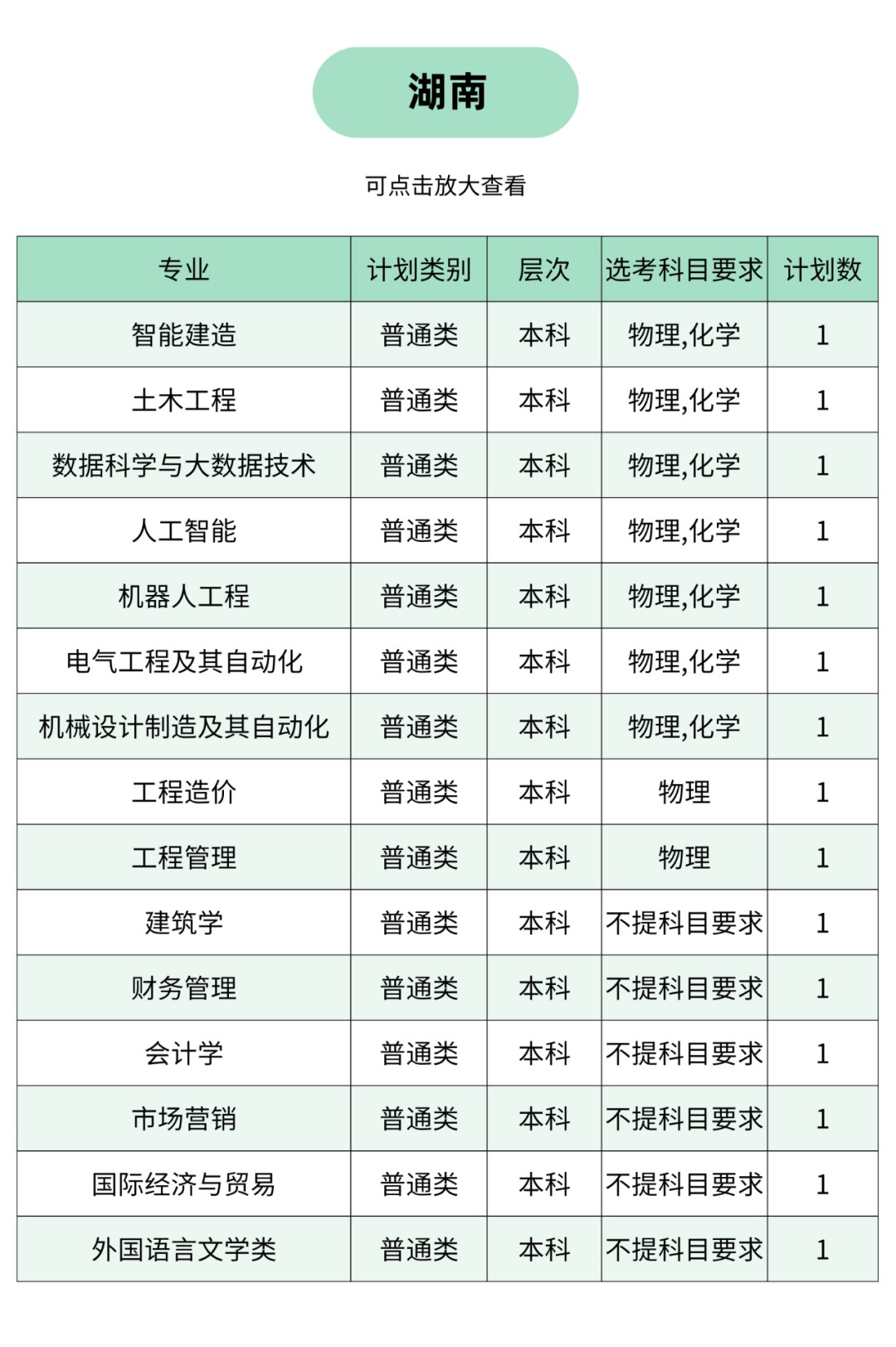 湖南

可点击放大查看

| 专业 | 计划类别 | 层次 | 选考科目要求 | 计划数 |
|---|---|---|---|---|
| 智能建造 | 普通类 | 本科 | 物理,化学 | 1 |
| 土木工程 | 普通类 | 本科 | 物理,化学 | 1 |
| 数据科学与大数据技术 | 普通类 | 本科 | 物理,化学 | 1 |
| 人工智能 | 普通类 | 本科 | 物理,化学 | 1 |
| 机器人工程 | 普通类 | 本科 | 物理,化学 | 1 |
| 电气工程及其自动化 | 普通类 | 本科 | 物理,化学 | 1 |
| 机械设计制造及其自动化 | 普通类 | 本科 | 物理,化学 | 1 |
| 工程造价 | 普通类 | 本科 | 物理 | 1 |
| 工程管理 | 普通类 | 本科 | 物理 | 1 |
| 建筑学 | 普通类 | 本科 | 不提科目要求 | 1 |
| 财务管理 | 普通类 | 本科 | 不提科目要求 | 1 |
| 会计学 | 普通类 | 本科 | 不提科目要求 | 1 |
| 市场营销 | 普通类 | 本科 | 不提科目要求 | 1 |
| 国际经济与贸易 | 普通类 | 本科 | 不提科目要求 | 1 |
| 外国语言文学类 | 普通类 | 本科 | 不提科目要求 | 1 |